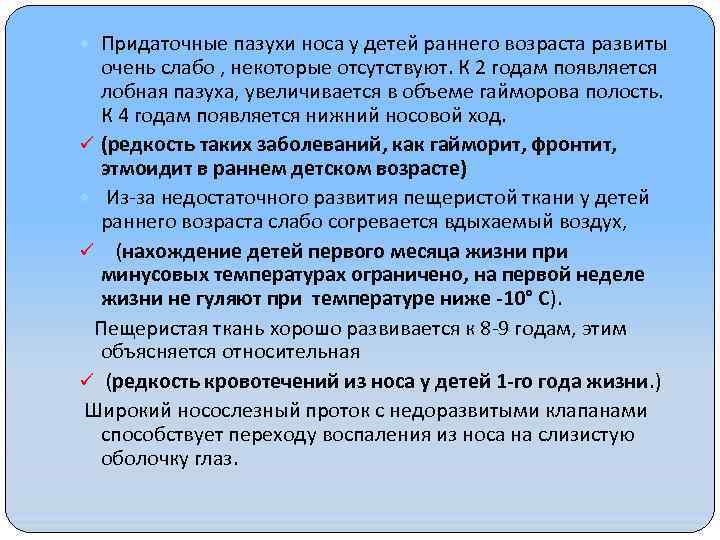 Придаточные пазухи носа у детей раннего возраста развиты очень слабо , некоторые отсутствуют. К 2 годам появляется лобная пазуха, увеличивается в объеме гайморова полость. К 4 годам появляется нижний носовой ход.

✓ (редкость таких заболеваний, как гайморит, фронтит, этмоидит в раннем детском возрасте)

Из-за недостаточного развития пещеристой ткани у детей раннего возраста слабо согревается вдыхаемый воздух,

✓ (нахождение детей первого месяца жизни при минусовых температурах ограничено, на первой неделе жизни не гуляют при температуре ниже -10° С).

Пещеристая ткань хорошо развивается к 8-9 годам, этим объясняется относительная

✓ (редкость кровотечений из носа у детей 1-го года жизни.)

Широкий носослезный проток с недоразвитыми клапанами способствует переходу воспаления из носа на слизистую оболочку глаз.